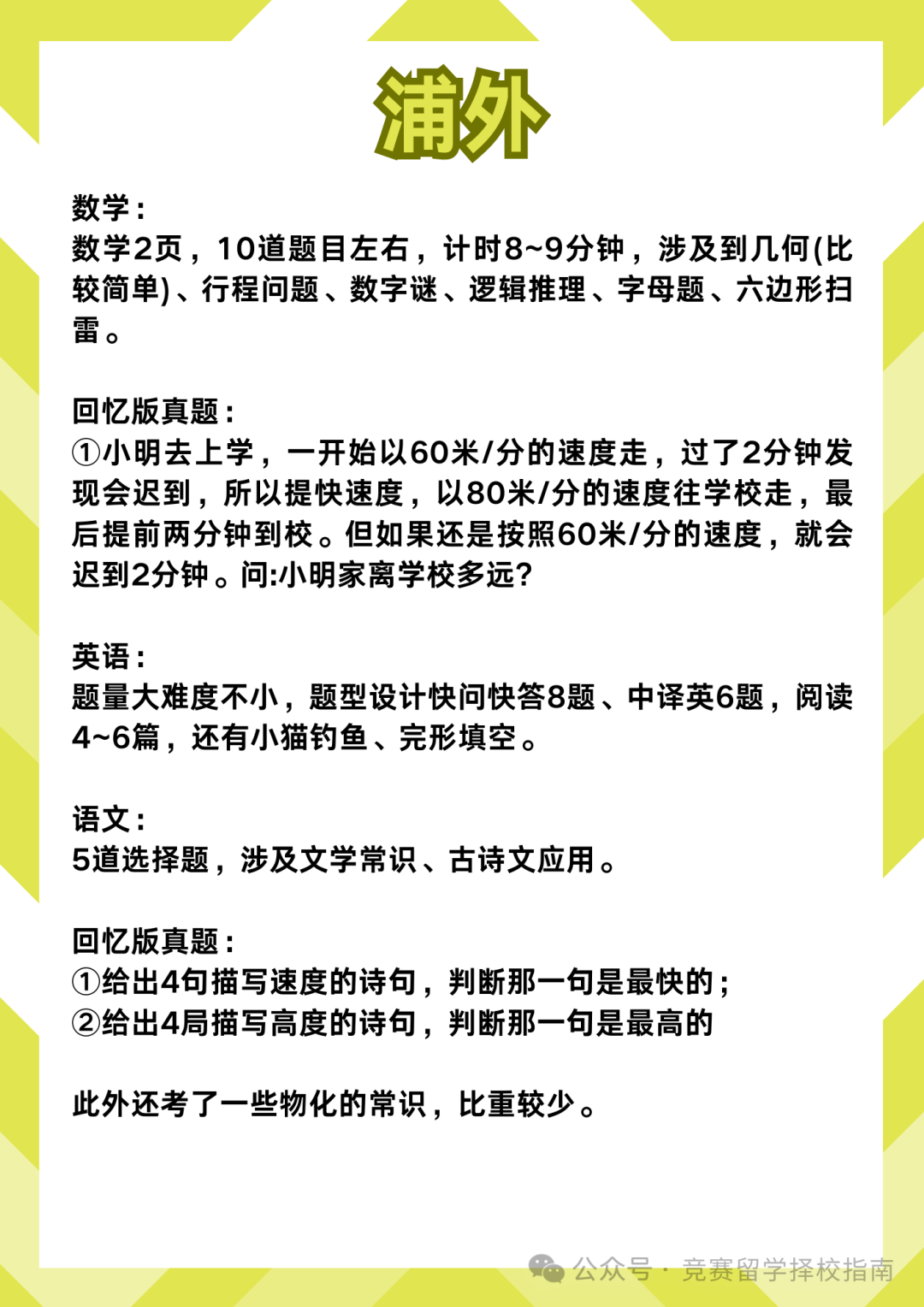 浦外

数学：
数学2页，10道题目左右，计时8~9分钟，涉及到几何(比较简单)、行程问题、数字谜、逻辑推理、字母题、六边形扫雷。

回忆版真题：
①小明去上学，一开始以60米/分的速度走，过了2分钟发现会迟到，所以提快速度，以80米/分的速度往学校走，最后提前两分钟到校。但如果还是按照60米/分的速度，就会迟到2分钟。问:小明家离学校多远?

英语：
题量大难度不小，题型设计快问快答8题、中译英6题，阅读4~6篇，还有小猫钓鱼、完形填空。

语文：
5道选择题，涉及文学常识、古诗文应用。

回忆版真题：
①给出4句描写速度的诗句，判断那一句是最快的；
②给出4局描写高度的诗句，判断那一句是最高的

此外还考了一些物化的常识，比重较少。

公众号 · 竞赛留学择校指南